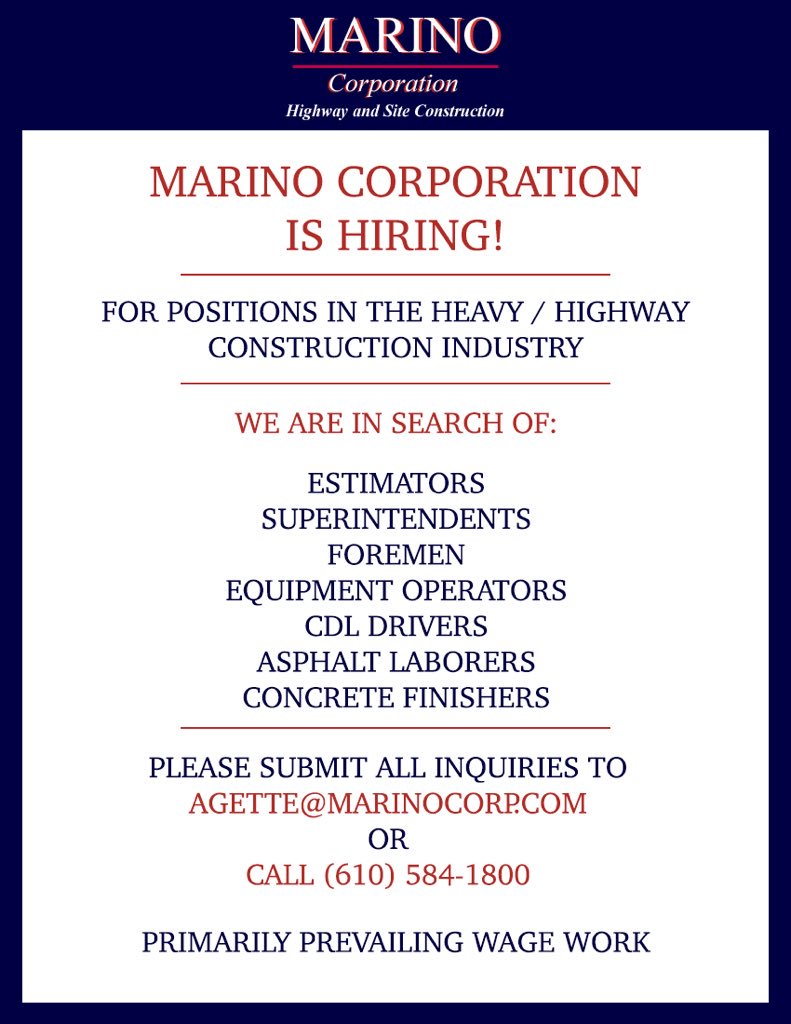 MARINO
Corporation
Highway and Site Construction

MARINO CORPORATION
IS HIRING!

FOR POSITIONS IN THE HEAVY / HIGHWAY CONSTRUCTION INDUSTRY

WE ARE IN SEARCH OF:

ESTIMATORS
SUPERINTENDENTS
FOREMEN
EQUIPMENT OPERATORS
CDL DRIVERS
ASPHALT LABORERS
CONCRETE FINISHERS

PLEASE SUBMIT ALL INQUIRIES TO
AGETTE@MARINOCORP.COM
OR
CALL (610) 584-1800

PRIMARILY PREVAILING WAGE WORK